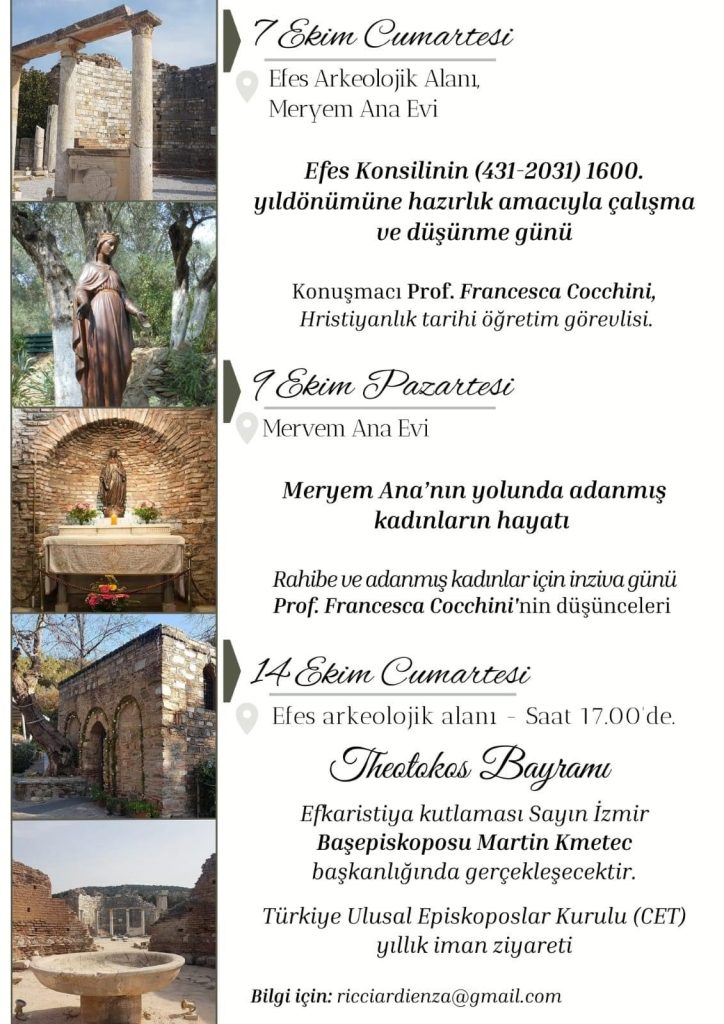 7 Ekim Cumartesi

Efes Arkeolojik Alanı,
Meryem Ana Evi

Efes Konsilinin (431-2031) 1600. yıldönümüne hazırlık amacıyla çalışma ve düşünme günü

Konuşmacı Prof. Francesca Cocchini, Hristiyanlık tarihi öğretim görevlisi.

9 Ekim Pazartesi

Mervem Ana Evi

Meryem Ana'nın yolunda adanmış kadınların hayatı

Rahibe ve adanmış kadınlar için inziva günü Prof. Francesca Cocchini'nin düşünceleri

14 Ekim Cumartesi

Efes arkeolojik alanı - Saat 17.00'de.

Theotokos Bayramı

Efkaristiya kutlaması Sayın İzmir Başepiskoposu Martin Kmetec başkanlığında gerçekleşecektir.

Türkiye Ulusal Episkoposlar Kurulu (CET) yıllık iman ziyareti

Bilgi için: ricciardienza@gmail.com